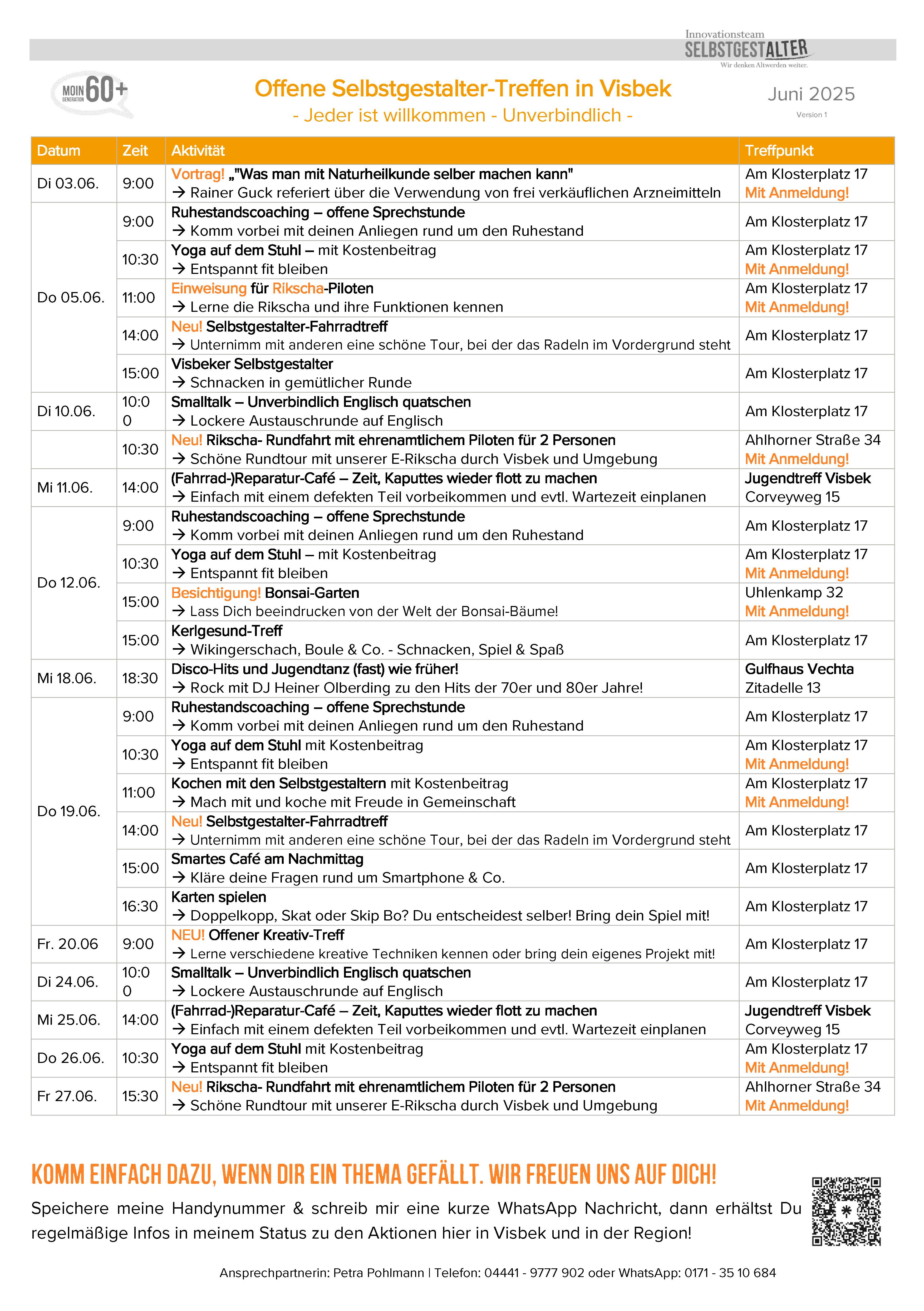 Innovationsteam
SELBSTGESTALTER
Wir denken Altwerden weiter.

MOIN GENERATION 60+

Offene Selbstgestalter-Treffen in Visbek
- Jeder ist willkommen - Unverbindlich -

Juni 2025
Version 1

| Datum | Zeit | Aktivität | Treffpunkt |
|---|---|---|---|
| Di 03.06. | 9:00 | Vortrag! „"Was man mit Naturheilkunde selber machen kann" → Rainer Guck referiert über die Verwendung von frei verkäuflichen Arzneimitteln | Am Klosterplatz 17 Mit Anmeldung! |
| Do 05.06. | 9:00 | Ruhestandscoaching – offene Sprechstunde → Komm vorbei mit deinen Anliegen rund um den Ruhestand | Am Klosterplatz 17 |
| | 10:30 | Yoga auf dem Stuhl – mit Kostenbeitrag → Entspannt fit bleiben | Am Klosterplatz 17 Mit Anmeldung! |
| | 11:00 | Einweisung für Rikscha-Piloten → Lerne die Rikscha und ihre Funktionen kennen | Am Klosterplatz 17 Mit Anmeldung! |
| | 14:00 | Neu! Selbstgestalter-Fahrradtreff → Unternimm mit anderen eine schöne Tour, bei der das Radeln im Vordergrund steht | Am Klosterplatz 17 |
| | 15:00 | Visbeker Selbstgestalter → Schnacken in gemütlicher Runde | Am Klosterplatz 17 |
| Di 10.06. | 10:00 | Smalltalk – Unverbindlich Englisch quatschen → Lockere Austauschrunde auf Englisch | Am Klosterplatz 17 |
| | 10:30 | Neu! Rikscha- Rundfahrt mit ehrenamtlichem Piloten für 2 Personen → Schöne Rundtour mit unserer E-Rikscha durch Visbek und Umgebung | Ahlhorner Straße 34 Mit Anmeldung! |
| Mi 11.06. | 14:00 | (Fahrrad-)Reparatur-Café – Zeit, Kaputtes wieder flott zu machen → Einfach mit einem defekten Teil vorbeikommen und evtl. Wartezeit einplanen | Jugendtreff Visbek Corveyweg 15 |
| Do 12.06. | 9:00 | Ruhestandscoaching – offene Sprechstunde → Komm vorbei mit deinen Anliegen rund um den Ruhestand | Am Klosterplatz 17 |
| | 10:30 | Yoga auf dem Stuhl – mit Kostenbeitrag → Entspannt fit bleiben | Am Klosterplatz 17 Mit Anmeldung! |
| | 15:00 | Besichtigung! Bonsai-Garten → Lass Dich beeindrucken von der Welt der Bonsai-Bäume! | Uhlenkamp 32 Mit Anmeldung! |
| | 15:00 | Kerlgesund-Treff → Wikingerschach, Boule & Co. - Schnacken, Spiel & Spaß | Am Klosterplatz 17 |
| Mi 18.06. | 18:30 | Disco-Hits und Jugendtanz (fast) wie früher! → Rock mit DJ Heiner Olberding zu den Hits der 70er und 80er Jahre! | Gulfhaus Vechta Zitadelle 13 |
| Do 19.06. | 9:00 | Ruhestandscoaching – offene Sprechstunde → Komm vorbei mit deinen Anliegen rund um den Ruhestand | Am Klosterplatz 17 |
| | 10:30 | Yoga auf dem Stuhl mit Kostenbeitrag → Entspannt fit bleiben | Am Klosterplatz 17 Mit Anmeldung! |
| | 11:00 | Kochen mit den Selbstgestaltern mit Kostenbeitrag → Mach mit und koche mit Freude in Gemeinschaft | Am Klosterplatz 17 Mit Anmeldung! |
| | 14:00 | Neu! Selbstgestalter-Fahrradtreff → Unternimm mit anderen eine schöne Tour, bei der das Radeln im Vordergrund steht | Am Klosterplatz 17 |
| | 15:00 | Smartes Café am Nachmittag → Kläre deine Fragen rund um Smartphone & Co. | Am Klosterplatz 17 |
| | 16:30 | Karten spielen → Doppelkopp, Skat oder Skip Bo? Du entscheidest selber! Bring dein Spiel mit! | Am Klosterplatz 17 |
| Fr. 20.06 | 9:00 | NEU! Offener Kreativ-Treff → Lerne verschiedene kreative Techniken kennen oder bring dein eigenes Projekt mit! | Am Klosterplatz 17 |
| Di 24.06. | 10:00 | Smalltalk – Unverbindlich Englisch quatschen → Lockere Austauschrunde auf Englisch | Am Klosterplatz 17 |
| Mi 25.06. | 14:00 | (Fahrrad-)Reparatur-Café – Zeit, Kaputtes wieder flott zu machen → Einfach mit einem defekten Teil vorbeikommen und evtl. Wartezeit einplanen | Jugendtreff Visbek Corveyweg 15 |
| Do 26.06. | 10:30 | Yoga auf dem Stuhl mit Kostenbeitrag → Entspannt fit bleiben | Am Klosterplatz 17 Mit Anmeldung! |
| Fr 27.06. | 15:30 | Neu! Rikscha- Rundfahrt mit ehrenamtlichem Piloten für 2 Personen → Schöne Rundtour mit unserer E-Rikscha durch Visbek und Umgebung | Ahlhorner Straße 34 Mit Anmeldung! |

KOMM EINFACH DAZU, WENN DIR EIN THEMA GEFÄLLT. WIR FREUEN UNS AUF DICH!

Speichere meine Handynummer & schreib mir eine kurze WhatsApp Nachricht, dann erhältst Du regelmäßige Infos in meinem Status zu den Aktionen hier in Visbek und in der Region!

Ansprechpartnerin: Petra Pohlmann | Telefon: 04441 - 9777 902 oder WhatsApp: 0171 - 35 10 684